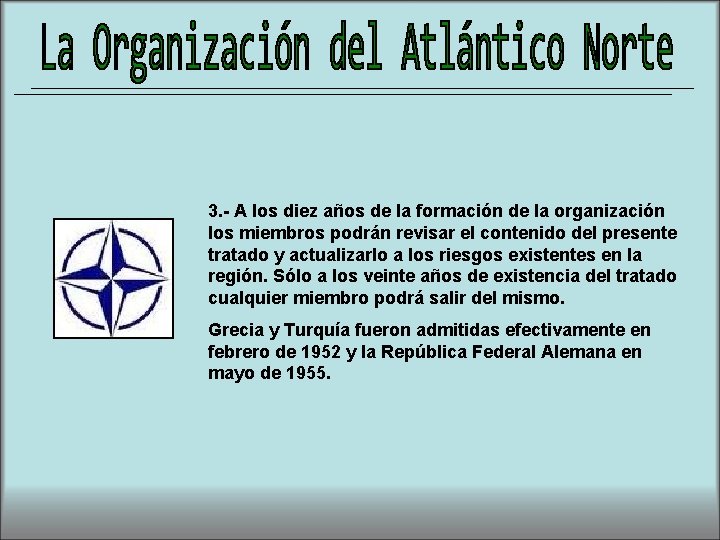 La Organización del Atlántico Norte

3.- A los diez años de la formación de la organización los miembros podrán revisar el contenido del presente tratado y actualizarlo a los riesgos existentes en la región. Sólo a los veinte años de existencia del tratado cualquier miembro podrá salir del mismo.

Grecia y Turquía fueron admitidas efectivamente en febrero de 1952 y la República Federal Alemana en mayo de 1955.